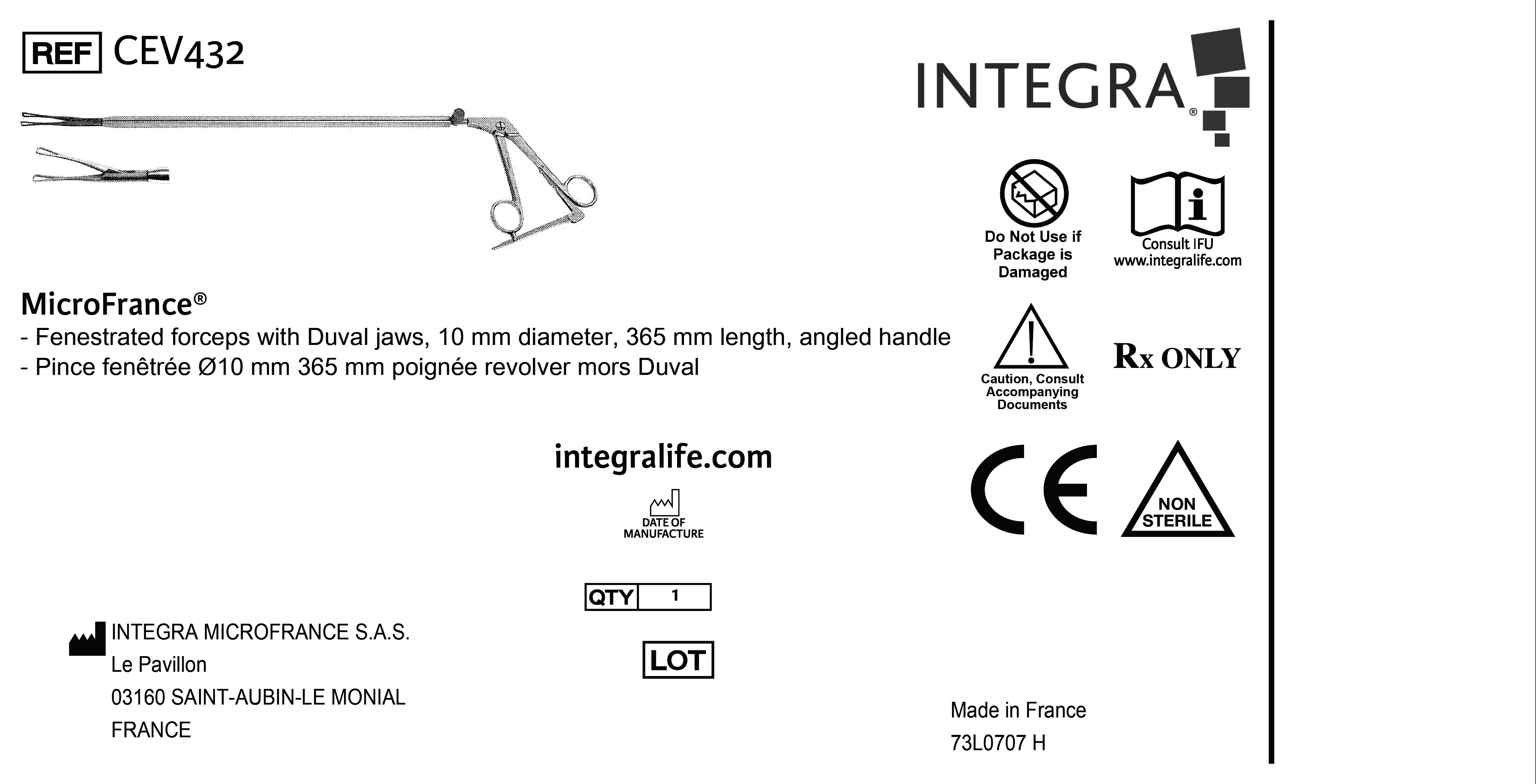 REF CEV432

INTEGRA®

Do Not Use if Package is Damaged

Consult IFU www.integralife.com

MicroFrance®

- Fenestrated forceps with Duval jaws, 10 mm diameter, 365 mm length, angled handle
- Pince fenêtrée Ø10 mm 365 mm poignée revolver mors Duval

Caution, Consult Accompanying Documents

Rx ONLY

integralife.com

DATE OF MANUFACTURE

CE

NON STERILE

QTY 1

LOT

INTEGRA MICROFRANCE S.A.S.
Le Pavillon
03160 SAINT-AUBIN-LE MONIAL
FRANCE

Made in France
73L0707 H